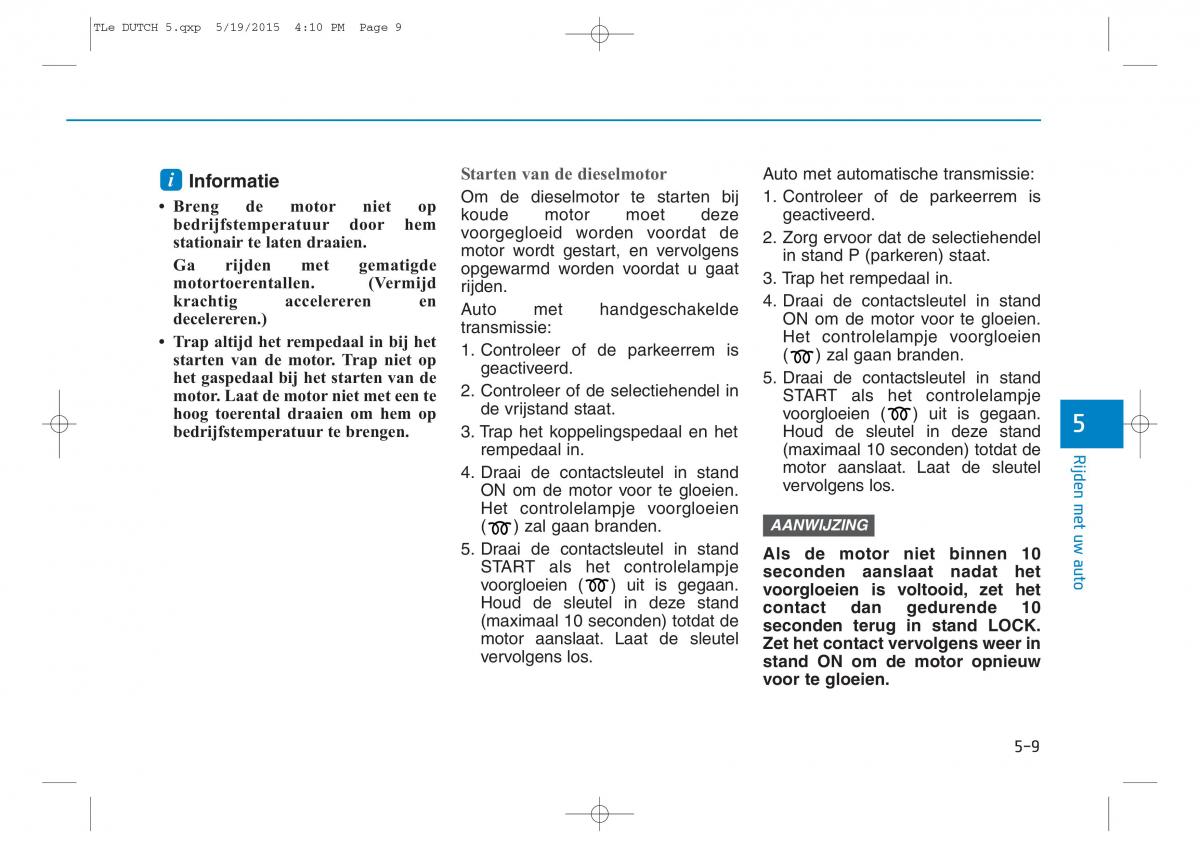 TLe DUTCH 5.qxp 5/19/2015 4:10 PM Page 9

i Informatie

• Breng de motor niet op bedrijfstemperatuur door hem stationair te laten draaien.

Ga rijden met gematigde motortoerentallen. (Vermijd krachtig accelereren en decelereren.)

• Trap altijd het rempedaal in bij het starten van de motor. Trap niet op het gaspedaal bij het starten van de motor. Laat de motor niet met een te hoog toerental draaien om hem op bedrijfstemperatuur te brengen.

Starten van de dieselmotor

Om de dieselmotor te starten bij koude motor moet deze voorgegloeid worden voordat de motor wordt gestart, en vervolgens opgewarmd worden voordat u gaat rijden.

Auto met handgeschakelde transmissie:

1. Controleer of de parkeerrem is geactiveerd.
2. Controleer of de selectiehendel in de vrijstand staat.
3. Trap het koppelingspedaal en het rempedaal in.
4. Draai de contactsleutel in stand ON om de motor voor te gloeien. Het controlelampje voorgloeien ( ) zal gaan branden.
5. Draai de contactsleutel in stand START als het controlelampje voorgloeien ( ) uit is gegaan. Houd de sleutel in deze stand (maximaal 10 seconden) totdat de motor aanslaat. Laat de sleutel vervolgens los.

Auto met automatische transmissie:

1. Controleer of de parkeerrem is geactiveerd.
2. Zorg ervoor dat de selectiehendel in stand P (parkeren) staat.
3. Trap het rempedaal in.
4. Draai de contactsleutel in stand ON om de motor voor te gloeien. Het controlelampje voorgloeien ( ) zal gaan branden.
5. Draai de contactsleutel in stand START als het controlelampje voorgloeien ( ) uit is gegaan. Houd de sleutel in deze stand (maximaal 10 seconden) totdat de motor aanslaat. Laat de sleutel vervolgens los.

AANWIJZING

Als de motor niet binnen 10 seconden aanslaat nadat het voorgloeien is voltooid, zet het contact dan gedurende 10 seconden terug in stand LOCK. Zet het contact vervolgens weer in stand ON om de motor opnieuw voor te gloeien.

5

Rijden met uw auto

5-9